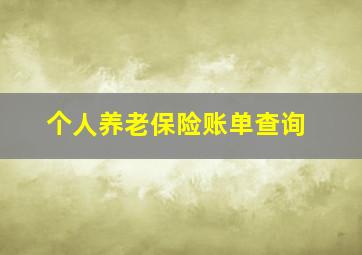 个人养老保险账单查询